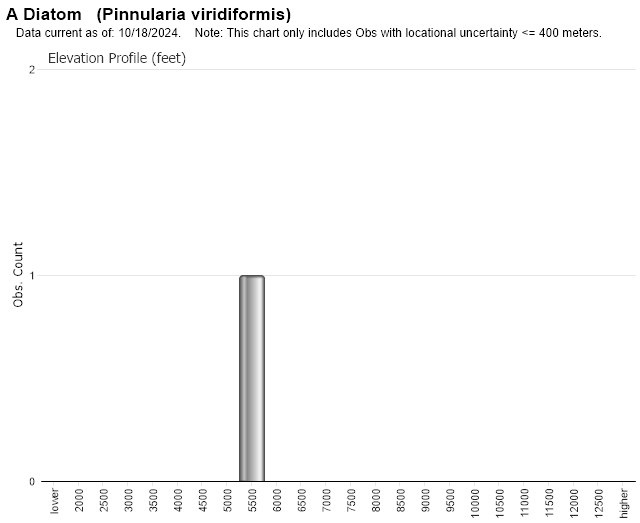 A Diatom (Pinnularia viridiformis)
Data current as of: 10/18/2024. Note: This chart only includes Obs with locational uncertainty <= 400 meters.

Elevation Profile (feet)

Obs. Count

2
1
0

lower
2000
2500
3000
3500
4000
4500
5000
5500
6000
6500
7000
7500
8000
8500
9000
9500
10000
10500
11000
11500
12000
12500
higher